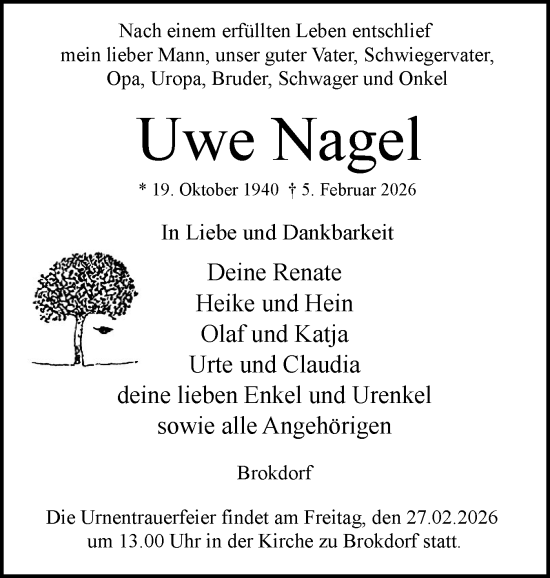 Nach einem erfüllten Leben entschlief
mein lieber Mann, unser guter Vater, Schwiegervater,
Opa, Uropa, Bruder, Schwager und Onkel

Uwe Nagel

* 19. Oktober 1940 † 5. Februar 2026

In Liebe und Dankbarkeit

Deine Renate
Heike und Hein
Olaf und Katja
Urte und Claudia
deine lieben Enkel und Urenkel
sowie alle Angehörigen

Brokdorf

Die Urnentrauerfeier findet am Freitag, den 27.02.2026
um 13.00 Uhr in der Kirche zu Brokdorf statt.